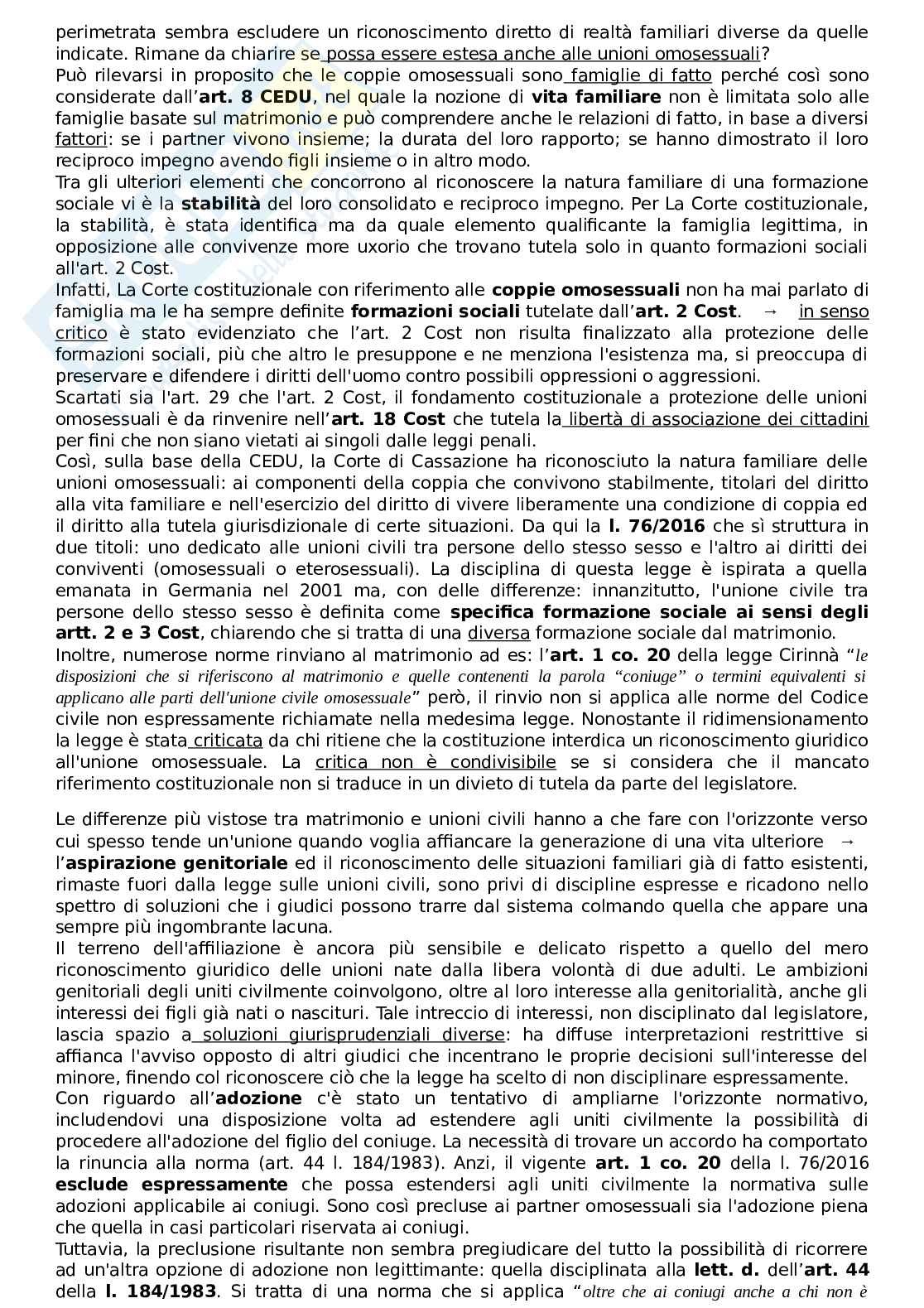 perimetrata sembra escludere un riconoscimento diretto di realtà familiari diverse da quelle indicate. Rimane da chiarire se possa essere estesa anche alle unioni omosessuali?
Può rilevarsi in proposito che le coppie omosessuali sono famiglie di fatto perché così sono considerate dall'art. 8 CEDU, nel quale la nozione di vita familiare non è limitata solo alle famiglie basate sul matrimonio e può comprendere anche le relazioni di fatto, in base a diversi fattori: se i partner vivono insieme; la durata del loro rapporto; se hanno dimostrato il loro reciproco impegno avendo figli insieme o in altro modo.
Tra gli ulteriori elementi che concorrono al riconoscere la natura familiare di una formazione sociale vi è la stabilità del loro consolidato e reciproco impegno. Per La Corte costituzionale, la stabilità, è stata identifica ma da quale elemento qualificante la famiglia legittima, in opposizione alle convivenze more uxorio che trovano tutela solo in quanto formazioni sociali all'art. 2 Cost.
Infatti, La Corte costituzionale con riferimento alle coppie omosessuali non ha mai parlato di famiglia ma le ha sempre definite formazioni sociali tutelate dall'art. 2 Cost. → in senso critico è stato evidenziato che l'art. 2 Cost non risulta finalizzato alla protezione delle formazioni sociali, più che altro le presuppone e ne menziona l'esistenza ma, si preoccupa di preservare e difendere i diritti dell'uomo contro possibili oppressioni o aggressioni.
Scartati sia l'art. 29 che l'art. 2 Cost, il fondamento costituzionale a protezione delle unioni omosessuali è da rinvenire nell'art. 18 Cost che tutela la libertà di associazione dei cittadini per fini che non siano vietati ai singoli dalle leggi penali.
Così, sulla base della CEDU, la Corte di Cassazione ha riconosciuto la natura familiare delle unioni omosessuali: ai componenti della coppia che convivono stabilmente, titolari del diritto alla vita familiare e nell'esercizio del diritto di vivere liberamente una condizione di coppia ed il diritto alla tutela giurisdizionale di certe situazioni. Da qui la l. 76/2016 che sì struttura in due titoli: uno dedicato alle unioni civili tra persone dello stesso sesso e l'altro ai diritti dei conviventi (omosessuali o eterosessuali). La disciplina di questa legge è ispirata a quella emanata in Germania nel 2001 ma, con delle differenze: innanzitutto, l'unione civile tra persone dello stesso sesso è definita come specifica formazione sociale ai sensi degli artt. 2 e 3 Cost, chiarendo che si tratta di una diversa formazione sociale dal matrimonio.
Inoltre, numerose norme rinviano al matrimonio ad es: l'art. 1 co. 20 della legge Cirinnà "le disposizioni che si riferiscono al matrimonio e quelle contenenti la parola "coniuge" o termini equivalenti si applicano alle parti dell'unione civile omosessuale" però, il rinvio non si applica alle norme del Codice civile non espressamente richiamate nella medesima legge. Nonostante il ridimensionamento la legge è stata criticata da chi ritiene che la costituzione interdica un riconoscimento giuridico all'unione omosessuale. La critica non è condivisibile se si considera che il mancato riferimento costituzionale non si traduce in un divieto di tutela da parte del legislatore.

Le differenze più vistose tra matrimonio e unioni civili hanno a che fare con l'orizzonte verso cui spesso tende un'unione quando voglia affiancare la generazione di una vita ulteriore → l'aspirazione genitoriale ed il riconoscimento delle situazioni familiari già di fatto esistenti, rimaste fuori dalla legge sulle unioni civili, sono privi di discipline espresse e ricadono nello spettro di soluzioni che i giudici possono trarre dal sistema colmando quella che appare una sempre più ingombrante lacuna.
Il terreno dell'affiliazione è ancora più sensibile e delicato rispetto a quello del mero riconoscimento giuridico delle unioni nate dalla libera volontà di due adulti. Le ambizioni genitoriali degli uniti civilmente coinvolgono, oltre al loro interesse alla genitorialità, anche gli interessi dei figli già nati o nascituri. Tale intreccio di interessi, non disciplinato dal legislatore, lascia spazio a soluzioni giurisprudenziali diverse: ha diffuse interpretazioni restrittive si affianca l'avviso opposto di altri giudici che incentrano le proprie decisioni sull'interesse del minore, finendo col riconoscere ciò che la legge ha scelto di non disciplinare espressamente.
Con riguardo all'adozione c'è stato un tentativo di ampliarne l'orizzonte normativo, includendovi una disposizione volta ad estendere agli uniti civilmente la possibilità di procedere all'adozione del figlio del coniuge. La necessità di trovare un accordo ha comportato la rinuncia alla norma (art. 44 l. 184/1983). Anzi, il vigente art. 1 co. 20 della l. 76/2016 esclude espressamente che possa estendersi agli uniti civilmente la normativa sulle adozioni applicabile ai coniugi. Sono così precluse ai partner omosessuali sia l'adozione piena che quella in casi particolari riservata ai coniugi.
Tuttavia, la preclusione risultante non sembra pregiudicare del tutto la possibilità di ricorrere ad un'altra opzione di adozione non legittimante: quella disciplinata alla lett. d. dell'art. 44 della l. 184/1983. Si tratta di una norma che si applica "oltre che ai coniugi anche a chi non è